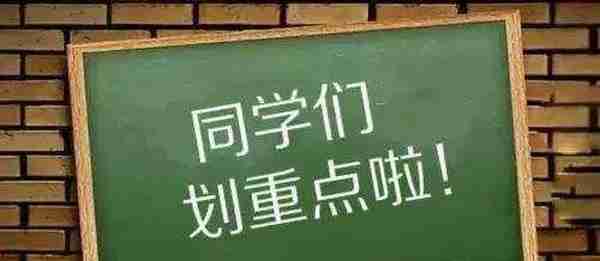 同学们
划重点啦！